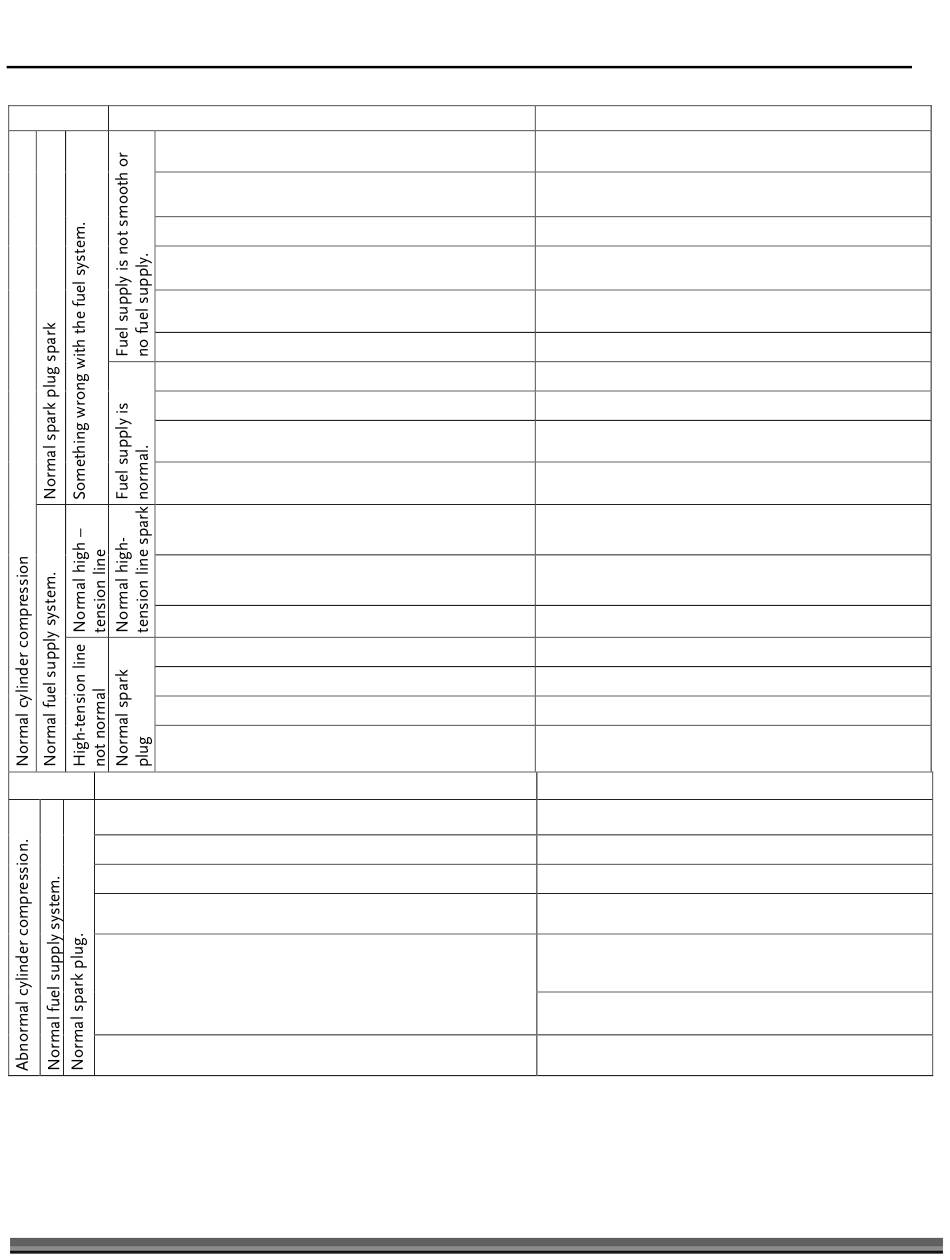 Normal cylinder compression

Normal spark plug spark

Something wrong with the fuel system.

Fuel supply is not smooth or no fuel supply.

Fuel supply is normal.

Normal fuel supply system.

Normal high – tension line

Normal high-tension line spark

High-tension line not normal

Normal spark plug

Abnormal cylinder compression.

Normal fuel supply system.

Normal spark plug.